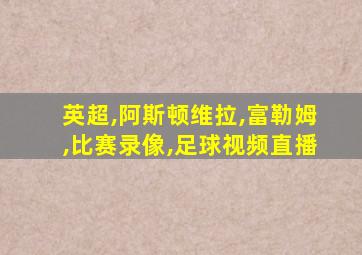 英超,阿斯顿维拉,富勒姆,比赛录像,足球视频直播